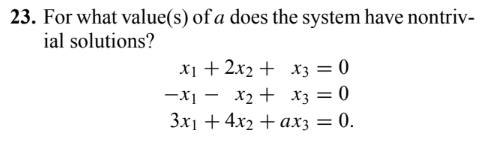 23. For what value(s) of $a$ does the system have nontrivial solutions?

$x_1 + 2x_2 + x_3 = 0$
$-x_1 - x_2 + x_3 = 0$
$3x_1 + 4x_2 + ax_3 = 0.$